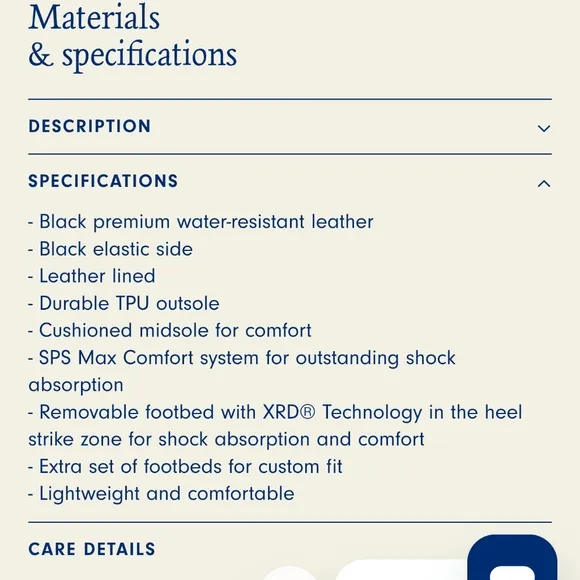 Materials
& specifications

DESCRIPTION

SPECIFICATIONS

- Black premium water-resistant leather
- Black elastic side
- Leather lined
- Durable TPU outsole
- Cushioned midsole for comfort
- SPS Max Comfort system for outstanding shock absorption
- Removable footbed with XRD® Technology in the heel strike zone for shock absorption and comfort
- Extra set of footbeds for custom fit
- Lightweight and comfortable

CARE DETAILS